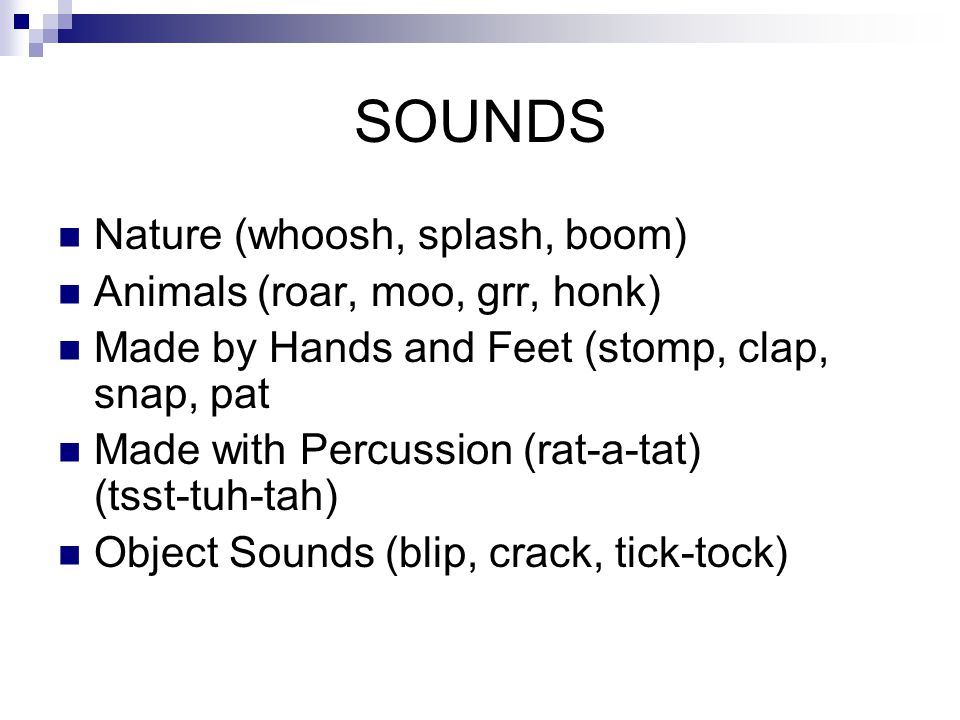 SOUNDS

- Nature (whoosh, splash, boom)
- Animals (roar, moo, grr, honk)
- Made by Hands and Feet (stomp, clap, snap, pat
- Made with Percussion (rat-a-tat) (tsst-tuh-tah)
- Object Sounds (blip, crack, tick-tock)